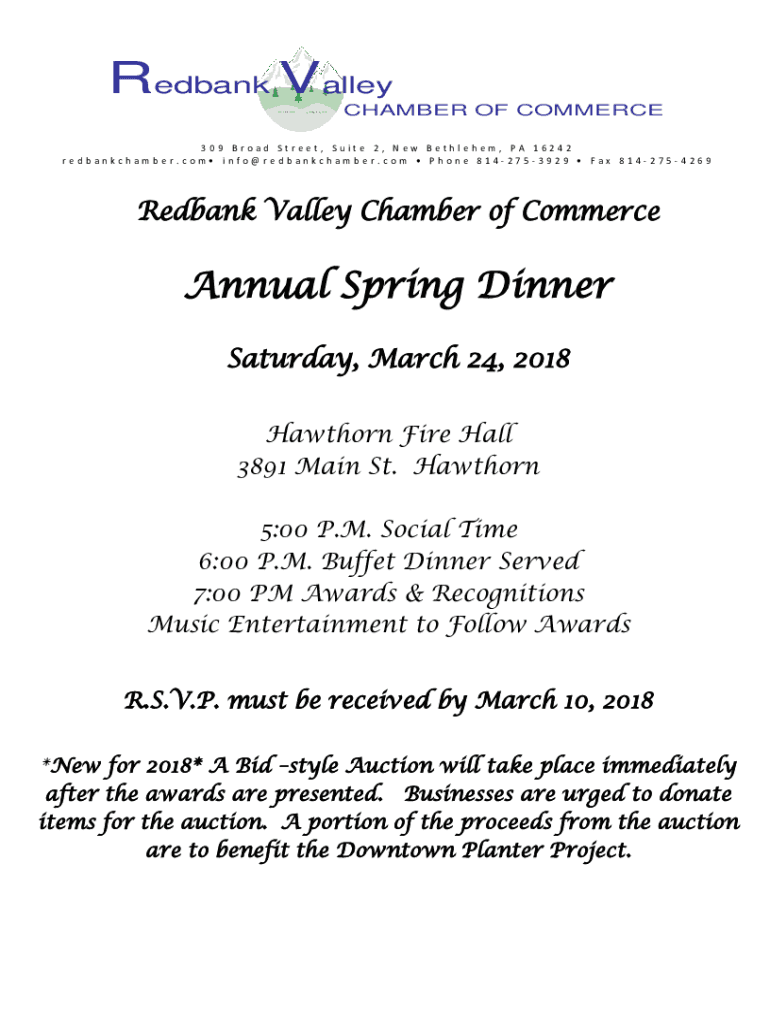 Redbank Valley
CHAMBER OF COMMERCE

309 Broad Street, Suite 2, New Bethlehem, PA 16242
redbankchamber.com• info@redbankchamber.com • Phone 814-275-3929 • Fax 814-275-4269

Redbank Valley Chamber of Commerce

Annual Spring Dinner

Saturday, March 24, 2018

Hawthorn Fire Hall
3891 Main St. Hawthorn

5:00 P.M. Social Time
6:00 P.M. Buffet Dinner Served
7:00 PM Awards & Recognitions
Music Entertainment to Follow Awards

R.S.V.P. must be received by March 10, 2018

*New for 2018* A Bid –style Auction will take place immediately after the awards are presented. Businesses are urged to donate items for the auction. A portion of the proceeds from the auction are to benefit the Downtown Planter Project.